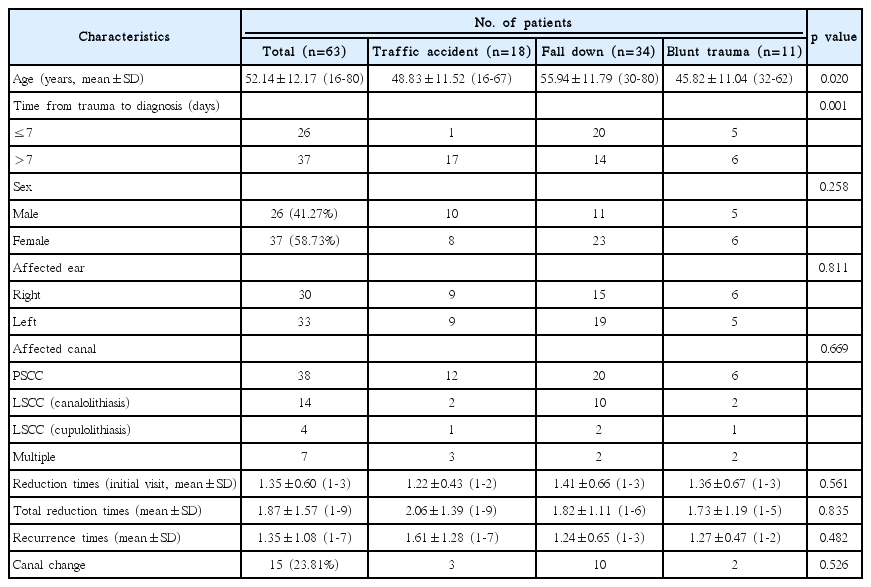 | Characteristics | No. of patients | | | | p value |
|---|---|---|---|---|---|
| | Total (n=63) | Traffic accident (n=18) | Fall down (n=34) | Blunt trauma (n=11) | |
| Age (years, mean±SD) | 52.14±12.17 (16-80) | 48.83±11.52 (16-67) | 55.94±11.79 (30-80) | 45.82±11.04 (32-62) | 0.020 |
| Time from trauma to diagnosis (days) | | | | | 0.001 |
| ≤7 | 26 | 1 | 20 | 5 | |
| >7 | 37 | 17 | 14 | 6 | |
| Sex | | | | | 0.258 |
| Male | 26 (41.27%) | 10 | 11 | 5 | |
| Female | 37 (58.73%) | 8 | 23 | 6 | |
| Affected ear | | | | | 0.811 |
| Right | 30 | 9 | 15 | 6 | |
| Left | 33 | 9 | 19 | 5 | |
| Affected canal | | | | | 0.669 |
| PSCC | 38 | 12 | 20 | 6 | |
| LSCC (canalolithiasis) | 14 | 2 | 10 | 2 | |
| LSCC (cupulolithiasis) | 4 | 1 | 2 | 1 | |
| Multiple | 7 | 3 | 2 | 2 | |
| Reduction times (initial visit, mean±SD) | 1.35±0.60 (1-3) | 1.22±0.43 (1-2) | 1.41±0.66 (1-3) | 1.36±0.67 (1-3) | 0.561 |
| Total reduction times (mean±SD) | 1.87±1.57 (1-9) | 2.06±1.39 (1-9) | 1.82±1.11 (1-6) | 1.73±1.19 (1-5) | 0.835 |
| Recurrence times (mean±SD) | 1.35±1.08 (1-7) | 1.61±1.28 (1-7) | 1.24±0.65 (1-3) | 1.27±0.47 (1-2) | 0.482 |
| Canal change | 15 (23.81%) | 3 | 10 | 2 | 0.526 |